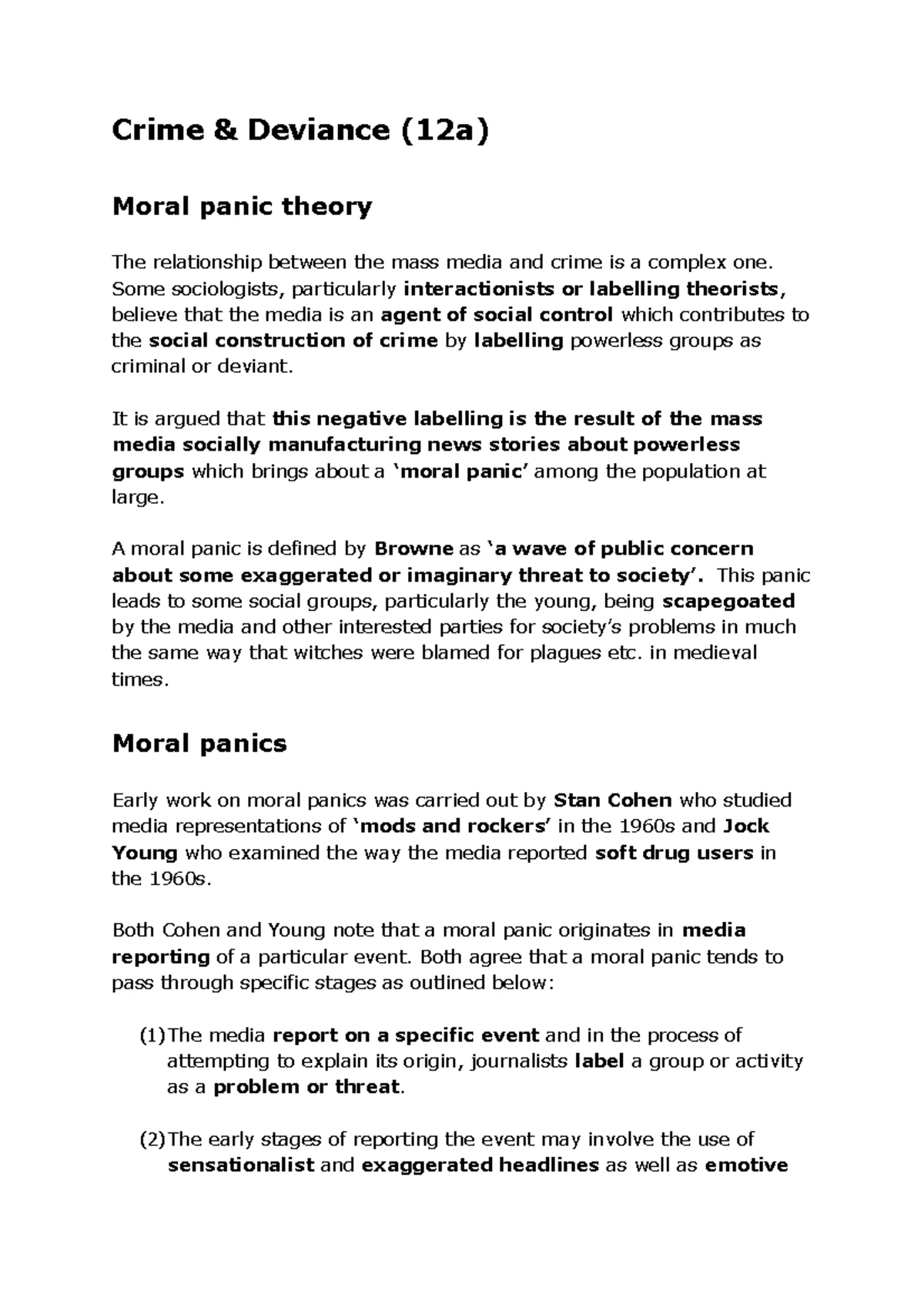 Crime & Deviance (12a)

Moral panic theory

The relationship between the mass media and crime is a complex one. Some sociologists, particularly interactionists or labelling theorists, believe that the media is an agent of social control which contributes to the social construction of crime by labelling powerless groups as criminal or deviant.

It is argued that this negative labelling is the result of the mass media socially manufacturing news stories about powerless groups which brings about a 'moral panic' among the population at large.

A moral panic is defined by Browne as 'a wave of public concern about some exaggerated or imaginary threat to society'. This panic leads to some social groups, particularly the young, being scapegoated by the media and other interested parties for society's problems in much the same way that witches were blamed for plagues etc. in medieval times.

Moral panics

Early work on moral panics was carried out by Stan Cohen who studied media representations of 'mods and rockers' in the 1960s and Jock Young who examined the way the media reported soft drug users in the 1960s.

Both Cohen and Young note that a moral panic originates in media reporting of a particular event. Both agree that a moral panic tends to pass through specific stages as outlined below:

(1) The media report on a specific event and in the process of attempting to explain its origin, journalists label a group or activity as a problem or threat.

(2) The early stages of reporting the event may involve the use of sensationalist and exaggerated headlines as well as emotive